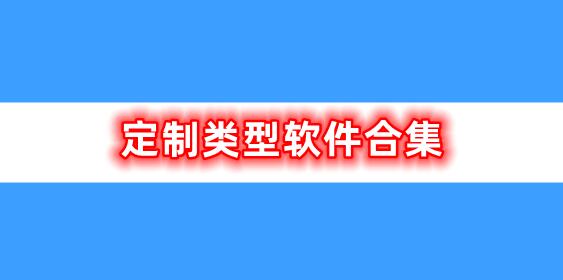 定制类型软件合集